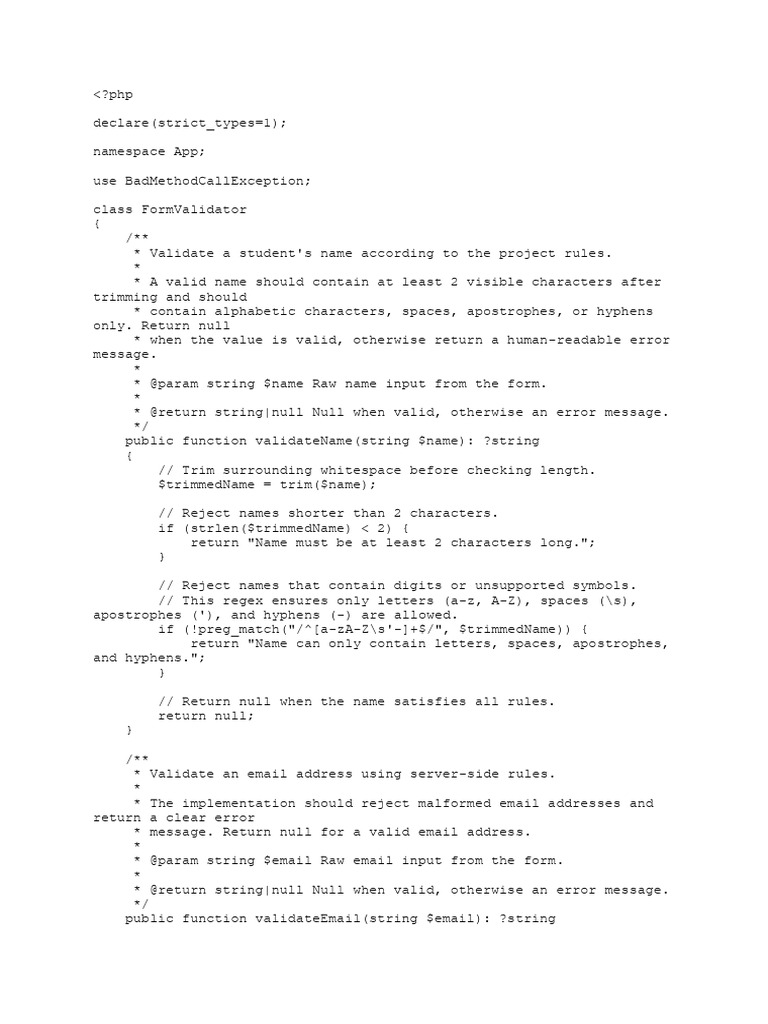 <?php

declare(strict_types=1);

namespace App;

use BadMethodCallException;

class FormValidator
{
    /**
     * Validate a student's name according to the project rules.
     *
     * A valid name should contain at least 2 visible characters after trimming and should
     * contain alphabetic characters, spaces, apostrophes, or hyphens only. Return null
     * when the value is valid, otherwise return a human-readable error message.
     *
     * @param string $name Raw name input from the form.
     *
     * @return string|null Null when valid, otherwise an error message.
     */
    public function validateName(string $name): ?string
    {
        // Trim surrounding whitespace before checking length.
        $trimmedName = trim($name);

        // Reject names shorter than 2 characters.
        if (strlen($trimmedName) < 2) {
            return "Name must be at least 2 characters long.";
        }

        // Reject names that contain digits or unsupported symbols.
        // This regex ensures only letters (a-z, A-Z), spaces (\s), apostrophes ('), and hyphens (-) are allowed.
        if (!preg_match("/^[a-zA-Z\s'-]+$/", $trimmedName)) {
            return "Name can only contain letters, spaces, apostrophes, and hyphens.";
        }

        // Return null when the name satisfies all rules.
        return null;
    }

    /**
     * Validate an email address using server-side rules.
     *
     * The implementation should reject malformed email addresses and return a clear error
     * message. Return null for a valid email address.
     *
     * @param string $email Raw email input from the form.
     *
     * @return string|null Null when valid, otherwise an error message.
     */
    public function validateEmail(string $email): ?string